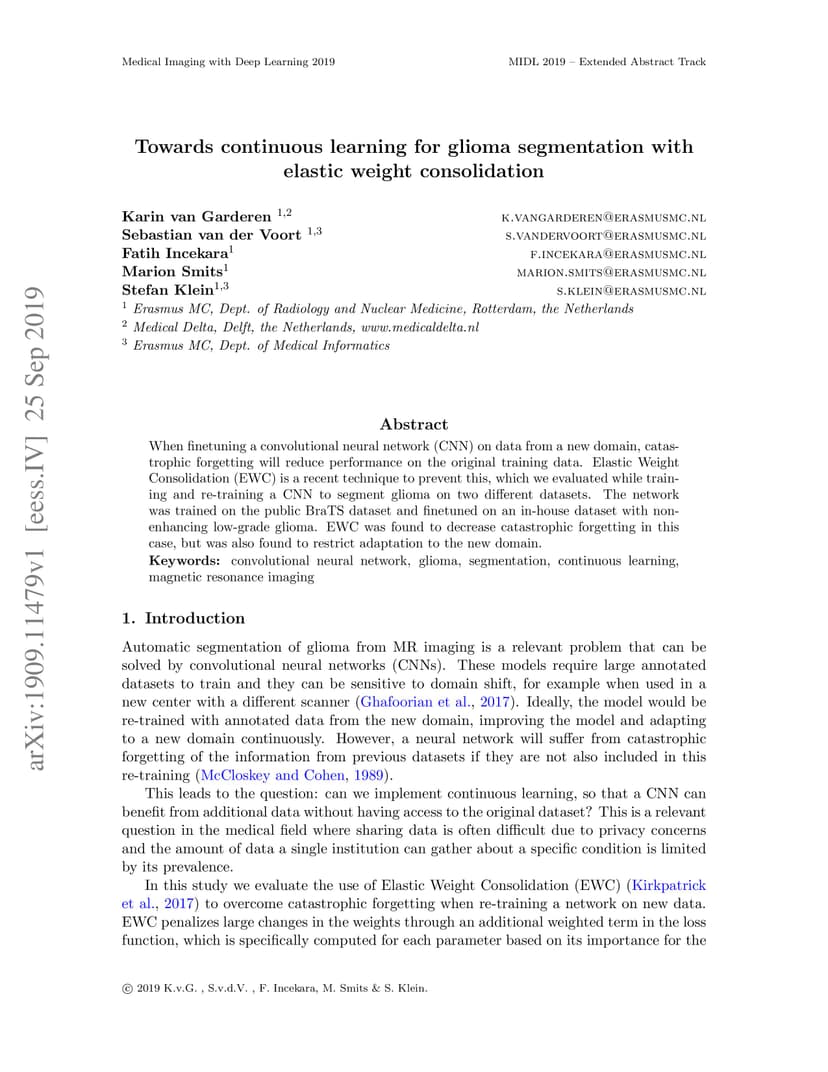 Medical Imaging with Deep Learning 2019

MIDL 2019 – Extended Abstract Track

arXiv:1909.11479v1 [eess.IV] 25 Sep 2019

Towards continuous learning for glioma segmentation with elastic weight consolidation

Karin van Garderen $^{1,2}$ K.VANGARDEREN@ERASMUSMC.NL
Sebastian van der Voort $^{1,3}$ S.VANDERVOORT@ERASMUSMC.NL
Fatih Incekara$^{1}$ F.INCEKARA@ERASMUSMC.NL
Marion Smits$^{1}$ MARION.SMITS@ERASMUSMC.NL
Stefan Klein$^{1,3}$ S.KLEIN@ERASMUSMC.NL
$^{1}$ Erasmus MC, Dept. of Radiology and Nuclear Medicine, Rotterdam, the Netherlands
$^{2}$ Medical Delta, Delft, the Netherlands, www.medicaldelta.nl
$^{3}$ Erasmus MC, Dept. of Medical Informatics

Abstract

When finetuning a convolutional neural network (CNN) on data from a new domain, catastrophic forgetting will reduce performance on the original training data. Elastic Weight Consolidation (EWC) is a recent technique to prevent this, which we evaluated while training and re-training a CNN to segment glioma on two different datasets. The network was trained on the public BraTS dataset and finetuned on an in-house dataset with non-enhancing low-grade glioma. EWC was found to decrease catastrophic forgetting in this case, but was also found to restrict adaptation to the new domain.

Keywords: convolutional neural network, glioma, segmentation, continuous learning, magnetic resonance imaging

1. Introduction

Automatic segmentation of glioma from MR imaging is a relevant problem that can be solved by convolutional neural networks (CNNs). These models require large annotated datasets to train and they can be sensitive to domain shift, for example when used in a new center with a different scanner (Ghafoorian et al., 2017). Ideally, the model would be re-trained with annotated data from the new domain, improving the model and adapting to a new domain continuously. However, a neural network will suffer from catastrophic forgetting of the information from previous datasets if they are not also included in this re-training (McCloskey and Cohen, 1989).

This leads to the question: can we implement continuous learning, so that a CNN can benefit from additional data without having access to the original dataset? This is a relevant question in the medical field where sharing data is often difficult due to privacy concerns and the amount of data a single institution can gather about a specific condition is limited by its prevalence.

In this study we evaluate the use of Elastic Weight Consolidation (EWC) (Kirkpatrick et al., 2017) to overcome catastrophic forgetting when re-training a network on new data. EWC penalizes large changes in the weights through an additional weighted term in the loss function, which is specifically computed for each parameter based on its importance for the

© 2019 K.v.G. , S.v.d.V. , F. Incekara, M. Smits & S. Klein.